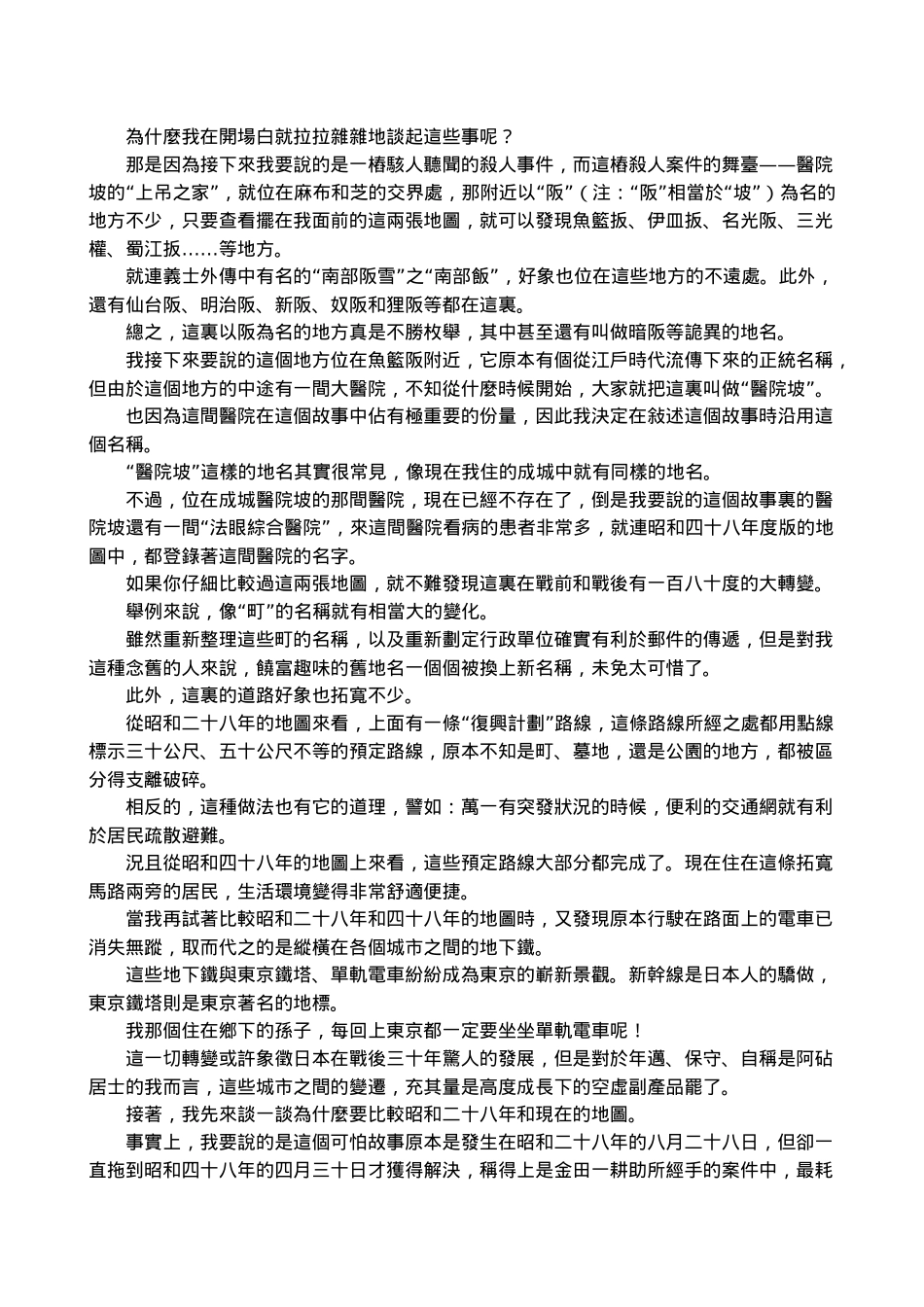 為什麼我在開場白就拉拉雜雜地談起這些事呢？

那是因為接下來我要說的是一樁駭人聽聞的殺人事件，而這樁殺人案件的舞臺——醫院坡的“上吊之家”，就位在麻布和芝的交界處，那附近以“阪”（注：“阪”相當於“坡”）為名的地方不少，只要查看擺在我面前的這兩張地圖，就可以發現魚籃扳、伊皿扳、名光阪、三光權、蜀江扳……等地方。

就連義士外傳中有名的“南部阪雪”之“南部飯”，好象也位在這些地方的不遠處。此外，還有仙台阪、明治阪、新阪、奴阪和狸阪等都在這裏。

總之，這裏以阪為名的地方真是不勝枚舉，其中甚至還有叫做暗阪等詭異的地名。

我接下來要說的這個地方位在魚籃阪附近，它原本有個從江戶時代流傳下來的正統名稱，但由於這個地方的中途有一間大醫院，不知從什麼時候開始，大家就把這裏叫做“醫院坡”。

也因為這間醫院在這個故事中佔有極重要的份量，因此我決定在敍述這個故事時沿用這個名稱。

“醫院坡”這樣的地名其實很常見，像現在我住的成城中就有同樣的地名。

不過，位在成城醫院坡的那間醫院，現在已經不存在了，倒是我要說的這個故事裏的醫院坡還有一間“法眼綜合醫院”，來這間醫院看病的患者非常多，就連昭和四十八年度版的地圖中，都登錄著這間醫院的名字。

如果你仔細比較過這兩張地圖，就不難發現這裏在戰前和戰後有一百八十度的大轉變。

舉例來說，像“町”的名稱就有相當大的變化。

雖然重新整理這些町的名稱，以及重新劃定行政單位確實有利於郵件的傳遞，但是對我這種念舊的人來說，饒富趣味的舊地名一個個被換上新名稱，未免太可惜了。

此外，這裏的道路好象也拓寬不少。

從昭和二十八年的地圖來看，上面有一條“復興計劃”路線，這條路線所經之處都用點線標示三十公尺、五十公尺不等的預定路線，原本不知是町、墓地，還是公園的地方，都被區分得支離破碎。

相反的，這種做法也有它的道理，譬如：萬一有突發狀況的時候，便利的交通網就有利於居民疏散避難。

況且從昭和四十八年的地圖上來看，這些預定路線大部分都完成了。現在住在這條拓寬馬路兩旁的居民，生活環境變得非常舒適便捷。

當我再試著比較昭和二十八年和四十八年的地圖時，又發現原本行駛在路面上的電車已消失無蹤，取而代之的是縱橫在各個城市之間的地下鐵。

這些地下鐵與東京鐵塔、單軌電車紛紛成為東京的嶄新景觀。新幹線是日本人的驕傲，東京鐵塔則是東京著名的地標。

我那個住在鄉下的孫子，每回上東京都一定要坐坐單軌電車呢！

這一切轉變或許象徵日本在戰後三十年驚人的發展，但是對於年邁、保守、自稱是阿砧居士的我而言，這些城市之間的變遷，充其量是高度成長下的空虛副產品罷了。

接著，我先來談一談為什麼要比較昭和二十八年和現在的地圖。

事實上，我要說的是這個可怕故事原本是發生在昭和二十八年的八月二十八日，但卻一直拖到昭和四十八年的四月三十日才獲得解決，稱得上是金田一耕助所經手的案件中，最耗